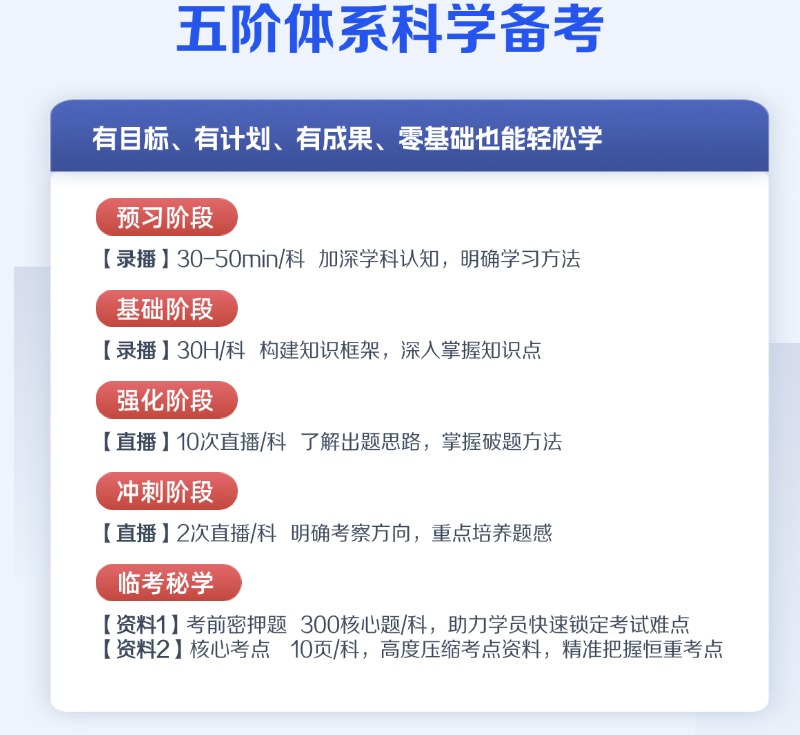 五阶体系科学备考

有目标、有计划、有成果、零基础也能轻松学

预习阶段

【录播】30-50min/科 加深学科认知，明确学习方法

基础阶段

【录播】30H/科 构建知识框架，深入掌握知识点

强化阶段

【直播】10次直播/科 了解出题思路，掌握破题方法

冲刺阶段

【直播】2次直播/科 明确考察方向，重点培养题感

临考秘学

【资料1】考前密押题 300核心题/科，助力学员快速锁定考试难点
【资料2】核心考点 10页/科，高度压缩考点资料，精准把握恒重考点